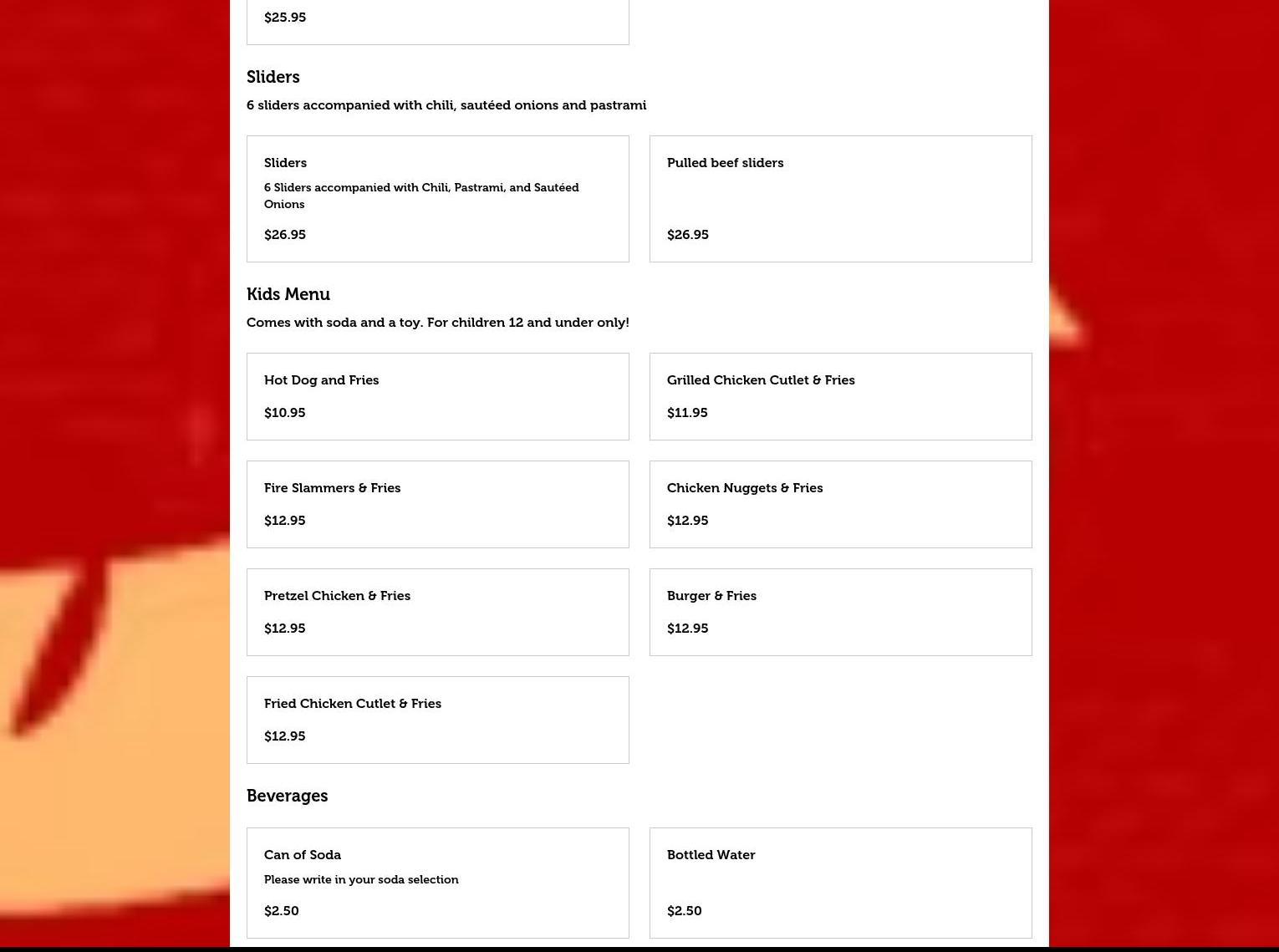 $25.95

Sliders

6 sliders accompanied with chili, sautéed onions and pastrami

Sliders

6 Sliders accompanied with Chili, Pastrami, and Sautéed Onions

$26.95

Pulled beef sliders

$26.95

Kids Menu

Comes with soda and a toy. For children 12 and under only!

Hot Dog and Fries

$10.95

Grilled Chicken Cutlet & Fries

$11.95

Fire Slammers & Fries

$12.95

Chicken Nuggets & Fries

$12.95

Pretzel Chicken & Fries

$12.95

Burger & Fries

$12.95

Fried Chicken Cutlet & Fries

$12.95

Beverages

Can of Soda

Please write in your soda selection

$2.50

Bottled Water

$2.50